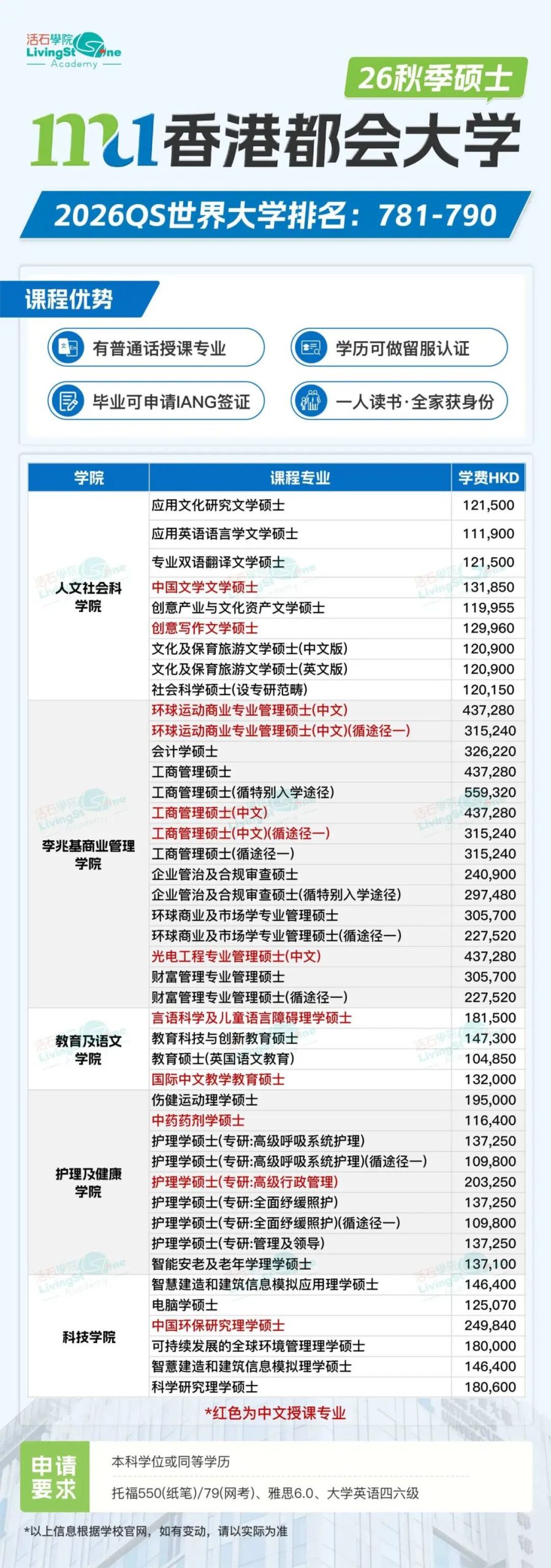 活石學院 LivingStone Academy

26秋季硕士

mu 香港都会大学

2026QS世界大学排名：781-790

课程优势

有普通话授课专业

学历可做留服认证

毕业可申请IANG签证

一人读书·全家获身份

| 学院 | 课程专业 | 学费HKD |
|---|---|---|
| 人文社会科学院 | 应用文化研究文学硕士 | 121,500 |
| | 应用英语语言学文学硕士 | 111,900 |
| | 专业双语翻译文学硕士 | 121,500 |
| | 中国文学文学硕士 | 131,850 |
| | 创意产业与文化资产文学硕士 | 119,955 |
| | 创意写作文学硕士 | 129,960 |
| | 文化及保育旅游文学硕士(中文版) | 120,900 |
| | 文化及保育旅游文学硕士(英文版) | 120,900 |
| | 社会科学硕士(设专研范畴) | 120,150 |
| 李兆基商业管理学院 | 环球运动商业专业管理硕士(中文) | 437,280 |
| | 环球运动商业专业管理硕士(中文)(循途径一) | 315,240 |
| | 会计学硕士 | 326,220 |
| | 工商管理硕士 | 437,280 |
| | 工商管理硕士(循特别入学途径) | 559,320 |
| | 工商管理硕士(中文) | 437,280 |
| | 工商管理硕士(中文)(循途径一) | 315,240 |
| | 工商管理硕士(循途径一) | 315,240 |
| | 企业管治及合规审查硕士 | 240,900 |
| | 企业管治及合规审查硕士(循特别入学途径) | 297,480 |
| | 环球商业及市场学专业管理硕士 | 305,700 |
| | 环球商业及市场学专业管理硕士(循途径一) | 227,520 |
| | 光电工程专业管理硕士(中文) | 437,280 |
| | 财富管理专业管理硕士 | 305,700 |
| | 财富管理专业管理硕士(循途径一) | 227,520 |
| 教育及语文学院 | 言语科学及儿童语言障碍理学硕士 | 181,500 |
| | 教育科技与创新教育硕士 | 147,300 |
| | 教育硕士(英国语文教育) | 104,850 |
| | 国际中文教学教育硕士 | 132,000 |
| 护理及健康学院 | 伤健运动理学硕士 | 195,000 |
| | 中药药剂学硕士 | 116,400 |
| | 护理学硕士(专研:高级呼吸系统护理) | 137,250 |
| | 护理学硕士(专研:高级呼吸系统护理)(循途径一) | 109,800 |
| | 护理学硕士(专研:高级行政管理) | 203,250 |
| | 护理学硕士(专研:全面纾缓照护) | 137,250 |
| | 护理学硕士(专研:全面纾缓照护)(循途径一) | 109,800 |
| | 护理学硕士(专研:管理及领导) | 137,250 |
| | 智能安老及老年学理学硕士 | 137,100 |
| 科技学院 | 智慧建造和建筑信息模拟应用理学硕士 | 146,400 |
| | 电脑学硕士 | 125,070 |
| | 中国环保研究理学硕士 | 249,840 |
| | 可持续发展的全球环境管理理学硕士 | 180,000 |
| | 智慧建造和建筑信息模拟理学硕士 | 146,400 |
| | 科学研究理学硕士 | 180,600 |

*红色为中文授课专业

申请要求

本科学位或同等学历

托福550(纸笔)/79(网考)、雅思6.0、大学英语四六级

*以上信息根据学校官网，如有变动，请以实际为准